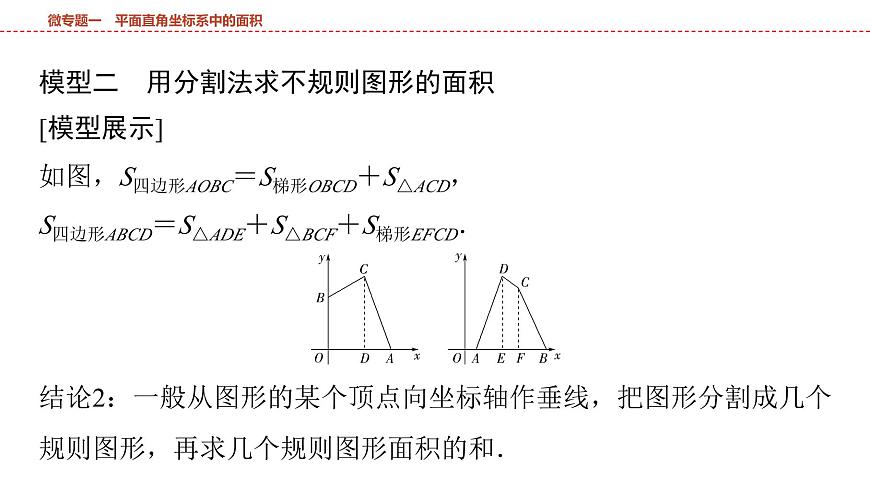 微专题一　平面直角坐标系中的面积

模型二　用分割法求不规则图形的面积

[模型展示]

如图，$S_{四边形AOBC}=S_{梯形OBCD}+S_{\triangle ACD}$，

$S_{四边形ABCD}=S_{\triangle ADE}+S_{\triangle BCF}+S_{梯形EFCD}$.

y C B O D A x

y D C O A E F B x

结论2：一般从图形的某个顶点向坐标轴作垂线，把图形分割成几个规则图形，再求几个规则图形面积的和.